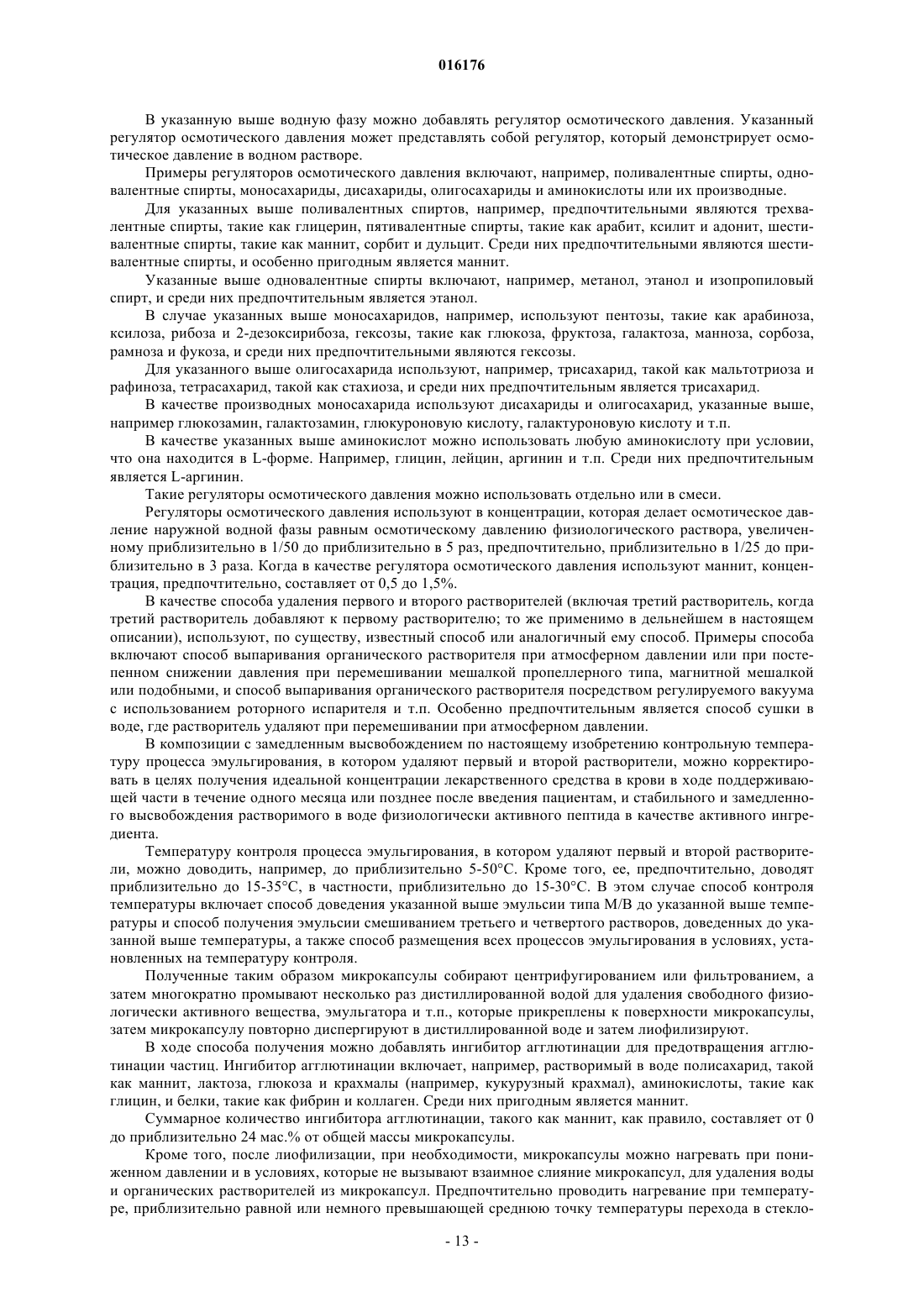 016176

В указанную выше водную фазу можно добавлять регулятор осмотического давления. Указанный регулятор осмотического давления может представлять собой регулятор, который демонстрирует осмотическое давление в водном растворе.

Примеры регуляторов осмотического давления включают, например, поливалентные спирты, одновалентные спирты, моносахариды, дисахариды, олигосахариды и аминокислоты или их производные.

Для указанных выше поливалентных спиртов, например, предпочтительными являются трехвалентные спирты, такие как глицерин, пятивалентные спирты, такие как арабит, ксилит и адонит, шестивалентные спирты, такие как маннит, сорбит и дульцит. Среди них предпочтительными являются шестивалентные спирты, и особенно пригодным является маннит.

Указанные выше одновалентные спирты включают, например, метанол, этанол и изопропиловый спирт, и среди них предпочтительным является этанол.

В случае указанных выше моносахаридов, например, используют пентозы, такие как арабиноза, ксилоза, рибоза и 2-дезоксирибоза, гексозы, такие как глюкоза, фруктоза, галактоза, манноза, сорбоза, рамноза и фукоза, и среди них предпочтительными являются гексозы.

Для указанного выше олигосахарида используют, например, трисахарид, такой как мальтотриоза и рафиноза, тетрасахарид, такой как стахиоза, и среди них предпочтительным является трисахарид.

В качестве производных моносахарида используют дисахариды и олигосахарид, указанные выше, например глюкозамин, галактозамин, глюкуроновую кислоту, галактуроновую кислоту и т.п.

В качестве указанных выше аминокислот можно использовать любую аминокислоту при условии, что она находится в L-форме. Например, глицин, лейцин, аргинин и т.п. Среди них предпочтительным является L-аргинин.

Такие регуляторы осмотического давления можно использовать отдельно или в смеси.

Регуляторы осмотического давления используют в концентрации, которая делает осмотическое давление наружной водной фазы равным осмотическому давлению физиологического раствора, увеличенному приблизительно в 1/50 до приблизительно в 5 раз, предпочтительно, приблизительно в 1/25 до приблизительно в 3 раза. Когда в качестве регулятора осмотического давления используют маннит, концентрация, предпочтительно, составляет от 0,5 до 1,5%.

В качестве способа удаления первого и второго растворителей (включая третий растворитель, когда третий растворитель добавляют к первому растворителю; то же применимо в дельнейшем в настоящем описании), используют, по существу, известный способ или аналогичный ему способ. Примеры способа включают способ выпаривания органического растворителя при атмосферном давлении или при постепенном снижении давления при перемешивании мешалкой пропеллерного типа, магнитной мешалкой или подобными, и способ выпаривания органического растворителя посредством регулируемого вакуума с использованием роторного испарителя и т.п. Особенно предпочтительным является способ сушки в воде, где растворитель удаляют при перемешивании при атмосферном давлении.

В композиции с замедленным высвобождением по настоящему изобретению контрольную температуру процесса эмульгирования, в котором удаляют первый и второй растворители, можно корректировать в целях получения идеальной концентрации лекарственного средства в крови в ходе поддерживающей части в течение одного месяца или позднее после введения пациентам, и стабильного и замедленного высвобождения растворимого в воде физиологически активного пептида в качестве активного ингредиента.

Температуру контроля процесса эмульгирования, в котором удаляют первый и второй растворители, можно доводить, например, до приблизительно 5-50°C. Кроме того, ее, предпочтительно, доводят приблизительно до 15-35°C, в частности, приблизительно до 15-30°C. В этом случае способ контроля температуры включает способ доведения указанной выше эмульсии типа М/В до указанной выше температуры и способ получения эмульсии смешиванием третьего и четвертого растворов, доведенных до указанной выше температуры, а также способ размещения всех процессов эмульгирования в условиях, установленных на температуру контроля.

Полученные таким образом микрокапсулы собирают центрифугированием или фильтрованием, а затем многократно промывают несколько раз дистиллированной водой для удаления свободного физиологически активного вещества, эмульгатора и т.п., которые прикреплены к поверхности микрокапсулы, затем микрокапсулу повторно диспергируют в дистиллированной воде и затем лиофилизируют.

В ходе способа получения можно добавлять ингибитор агглютинации для предотвращения агглютинации частиц. Ингибитор агглютинации включает, например, растворимый в воде полисахарид, такой как маннит, лактоза, глюкоза и крахмалы (например, кукурузный крахмал), аминокислоты, такие как глицин, и белки, такие как фибрин и коллаген. Среди них пригодным является маннит.

Суммарное количество ингибитора агглютинации, такого как маннит, как правило, составляет от 0 до приблизительно 24 мас.% от общей массы микрокапсулы.

Кроме того, после лиофилизации, при необходимости, микрокапсулы можно нагревать при пониженном давлении и в условиях, которые не вызывают взаимное слияние микрокапсул, для удаления воды и органических растворителей из микрокапсул. Предпочтительно проводить нагревание при температуре, приблизительно равной или немного превышающей среднюю точку температуры перехода в стекло-

- 13 -